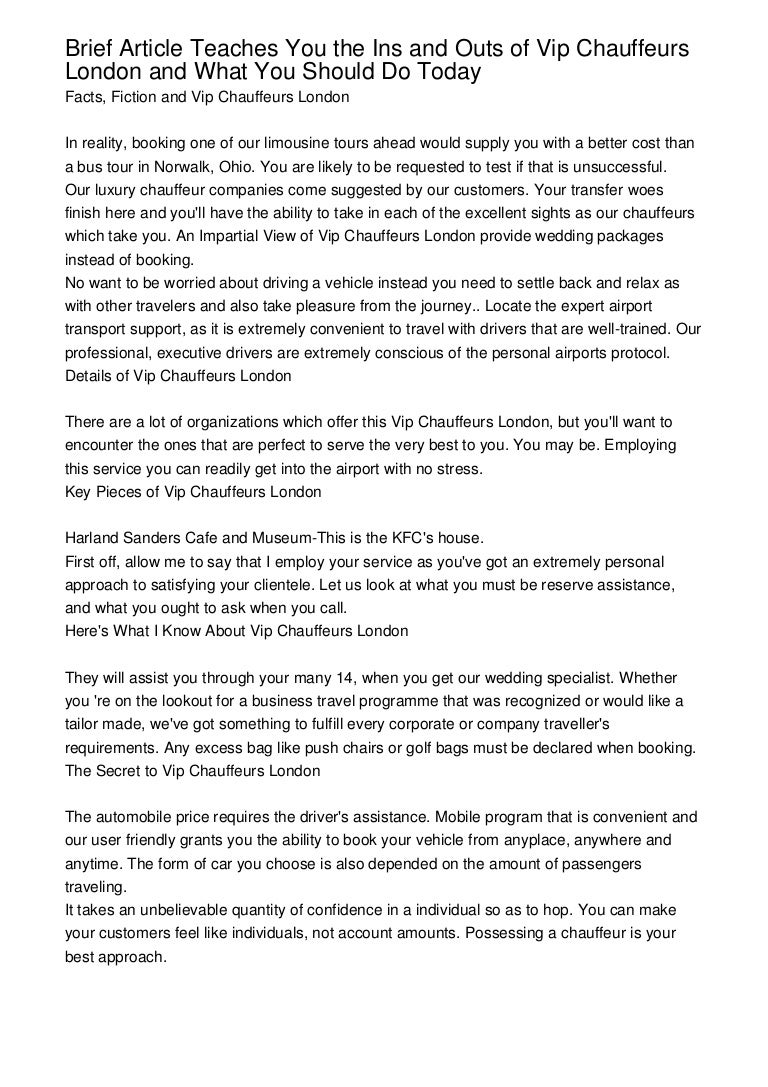 Brief Article Teaches You the Ins and Outs of Vip Chauffeurs London and What You Should Do Today
Facts, Fiction and Vip Chauffeurs London

In reality, booking one of our limousine tours ahead would supply you with a better cost than a bus tour in Norwalk, Ohio. You are likely to be requested to test if that is unsuccessful.
Our luxury chauffeur companies come suggested by our customers. Your transfer woes finish here and you'll have the ability to take in each of the excellent sights as our chauffeurs which take you. An Impartial View of Vip Chauffeurs London provide wedding packages instead of booking.
No want to be worried about driving a vehicle instead you need to settle back and relax as with other travelers and also take pleasure from the journey.. Locate the expert airport transport support, as it is extremely convenient to travel with drivers that are well-trained. Our professional, executive drivers are extremely conscious of the personal airports protocol.
Details of Vip Chauffeurs London

There are a lot of organizations which offer this Vip Chauffeurs London, but you'll want to encounter the ones that are perfect to serve the very best to you. You may be. Employing this service you can readily get into the airport with no stress.
Key Pieces of Vip Chauffeurs London

Harland Sanders Cafe and Museum-This is the KFC's house.
First off, allow me to say that I employ your service as you've got an extremely personal approach to satisfying your clientele. Let us look at what you must be reserve assistance, and what you ought to ask when you call.
Here's What I Know About Vip Chauffeurs London

They will assist you through your many 14, when you get our wedding specialist. Whether you 're on the lookout for a business travel programme that was recognized or would like a tailor made, we've got something to fulfill every corporate or company traveller's requirements. Any excess bag like push chairs or golf bags must be declared when booking.
The Secret to Vip Chauffeurs London

The automobile price requires the driver's assistance. Mobile program that is convenient and our user friendly grants you the ability to book your vehicle from anyplace, anywhere and anytime. The form of car you choose is also depended on the amount of passengers traveling.
It takes an unbelievable quantity of confidence in a individual so as to hop. You can make your customers feel like individuals, not account amounts. Possessing a chauffeur is your best approach.